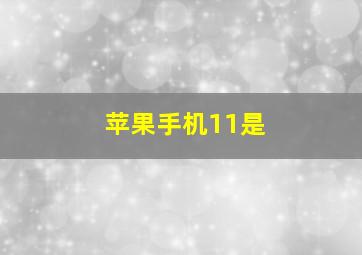 苹果手机11是